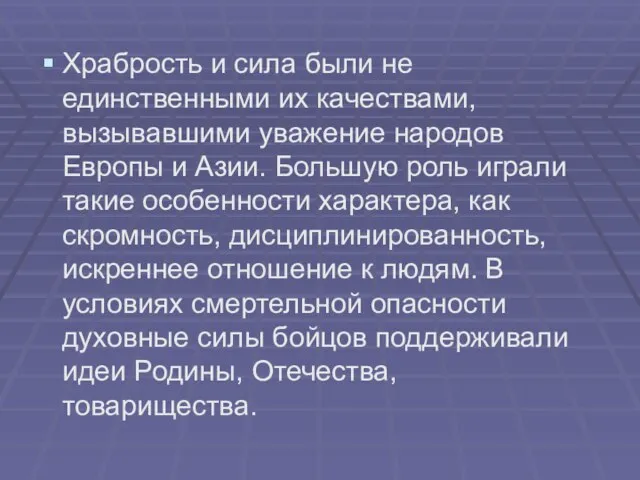 Храбрость и сила были не единственными их качествами, вызывавшими уважение народов Европы и Азии. Большую роль играли такие особенности характера, как скромность, дисциплинированность, искреннее отношение к людям. В условиях смертельной опасности духовные силы бойцов поддерживали идеи Родины, Отечества, товарищества.